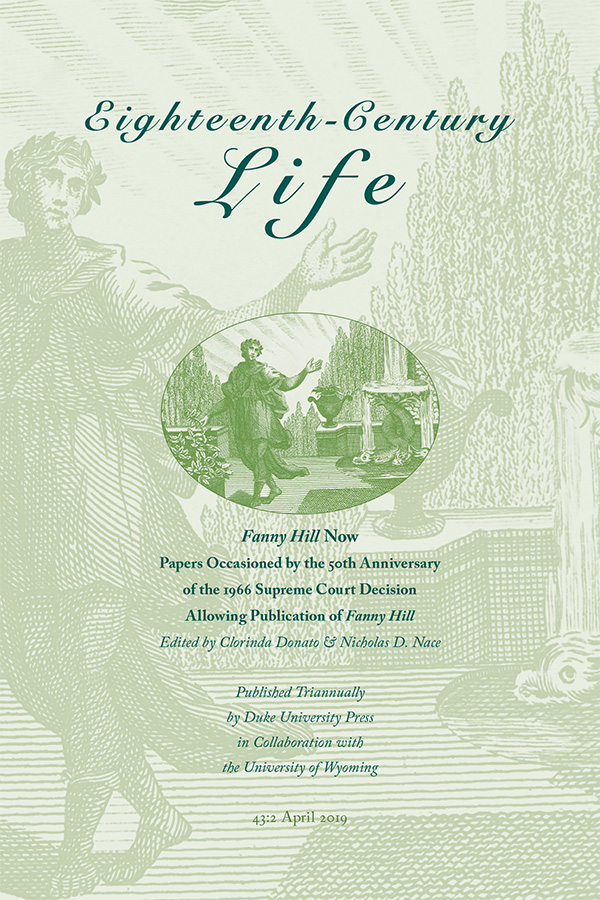 Eighteenth-Century
Life

Fanny Hill Now
Papers Occasioned by the 50th Anniversary of the 1966 Supreme Court Decision Allowing Publication of Fanny Hill
Edited by Clorinda Donato & Nicholas D. Nace

Published Triannually
by Duke University Press
in Collaboration with
the University of Wyoming

43:2 April 2019